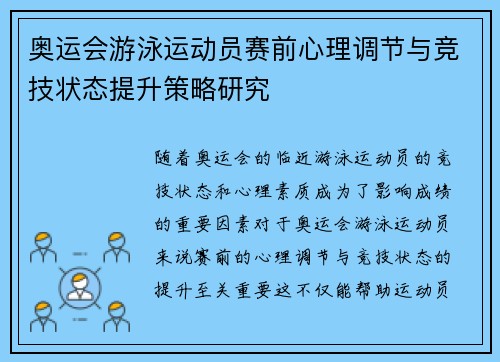 奥运会游泳运动员赛前心理调节与竞技状态提升策略研究

随着奥运会的临近游泳运动员的竞技状态和心理素质成为了影响成绩的重要因素对于奥运会游泳运动员来说赛前的心理调节与竞技状态的提升至关重要这不仅能帮助运动员